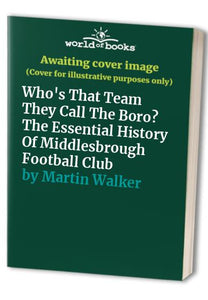 world of books

Awaiting cover image
(Cover for illustrative purposes only)

Who's That Team They Call The Boro? The Essential History Of Middlesbrough Football Club
by Martin Walker